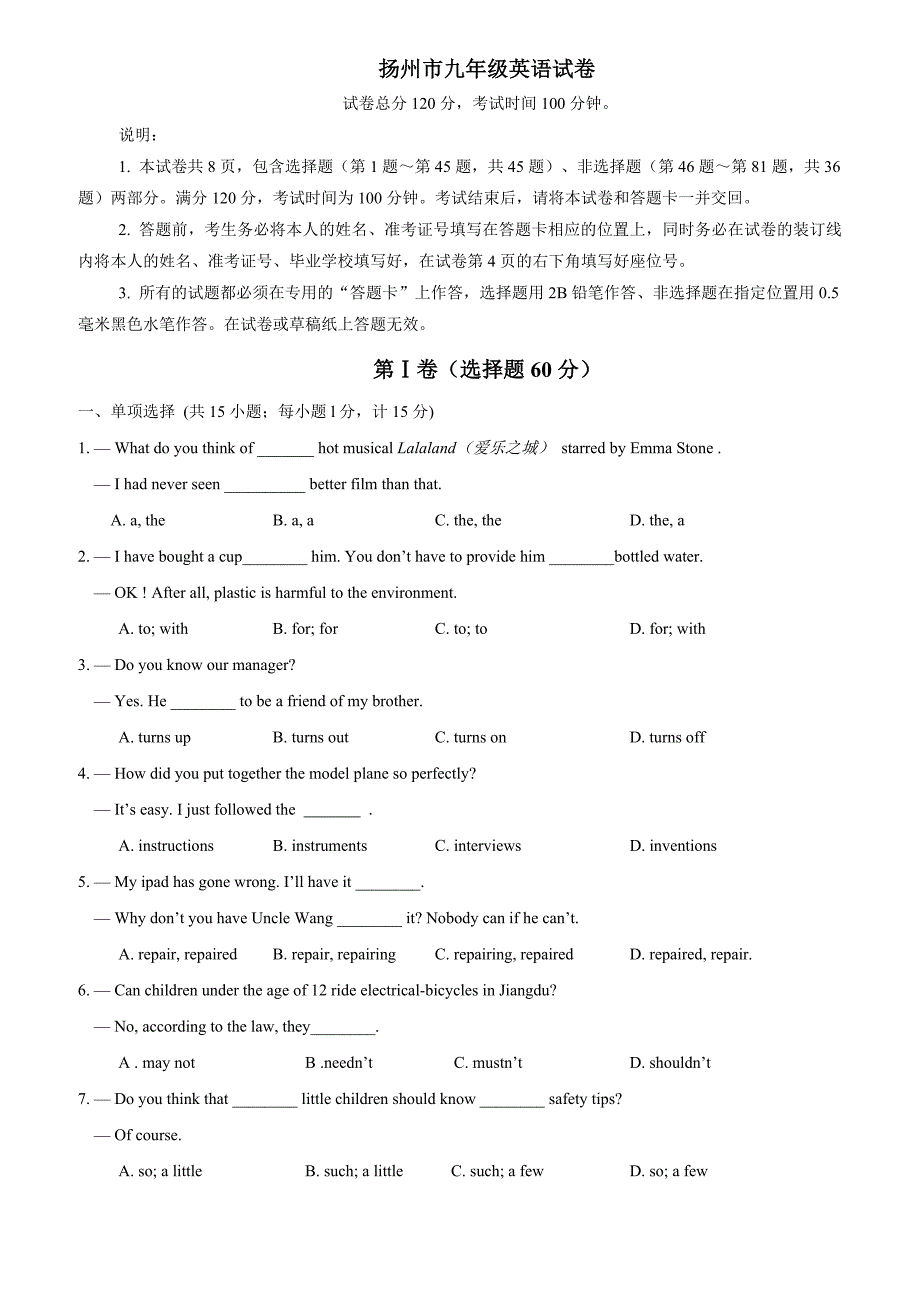 扬州市九年级英语试卷

试卷总分 120 分，考试时间 100 分钟。

说明：

1. 本试卷共 8 页，包含选择题（第 1 题～第 45 题，共 45 题）、非选择题（第 46 题～第 81 题，共 36 题）两部分。满分 120 分，考试时间为 100 分钟。考试结束后，请将本试卷和答题卡一并交回。

2. 答题前，考生务必将本人的姓名、准考证号填写在答题卡相应的位置上，同时务必在试卷的装订线内将本人的姓名、准考证号、毕业学校填写好，在试卷第 4 页的右下角填写好座位号。

3. 所有的试题都必须在专用的“答题卡”上作答，选择题用 2B 铅笔作答、非选择题在指定位置用 0.5 毫米黑色水笔作答。在试卷或草稿纸上答题无效。

第 I 卷（选择题 60 分）

一、单项选择 (共 15 小题；每小题 1 分，计 15 分)

1. — What do you think of _______ hot musical Lalaland（爱乐之城） starred by Emma Stone .

— I had never seen __________ better film than that.

A. a, the B. a, a C. the, the D. the, a

2. — I have bought a cup________ him. You don’t have to provide him ________bottled water.

— OK ! After all, plastic is harmful to the environment.

A. to; with B. for; for C. to; to D. for; with

3. — Do you know our manager?

— Yes. He ________ to be a friend of my brother.

A. turns up B. turns out C. turns on D. turns off

4. — How did you put together the model plane so perfectly?

— It’s easy. I just followed the _______ .

A. instructions B. instruments C. interviews D. inventions

5. — My ipad has gone wrong. I’ll have it ________.

— Why don’t you have Uncle Wang ________ it? Nobody can if he can’t.

A. repair, repaired B. repair, repairing C. repairing, repaired D. repaired, repair.

6. — Can children under the age of 12 ride electrical-bicycles in Jiangdu?

— No, according to the law, they________.

A . may not B .needn’t C. mustn’t D. shouldn’t

7. — Do you think that ________ little children should know ________ safety tips?

— Of course.

A. so; a little B. such; a little C. such; a few D. so; a few